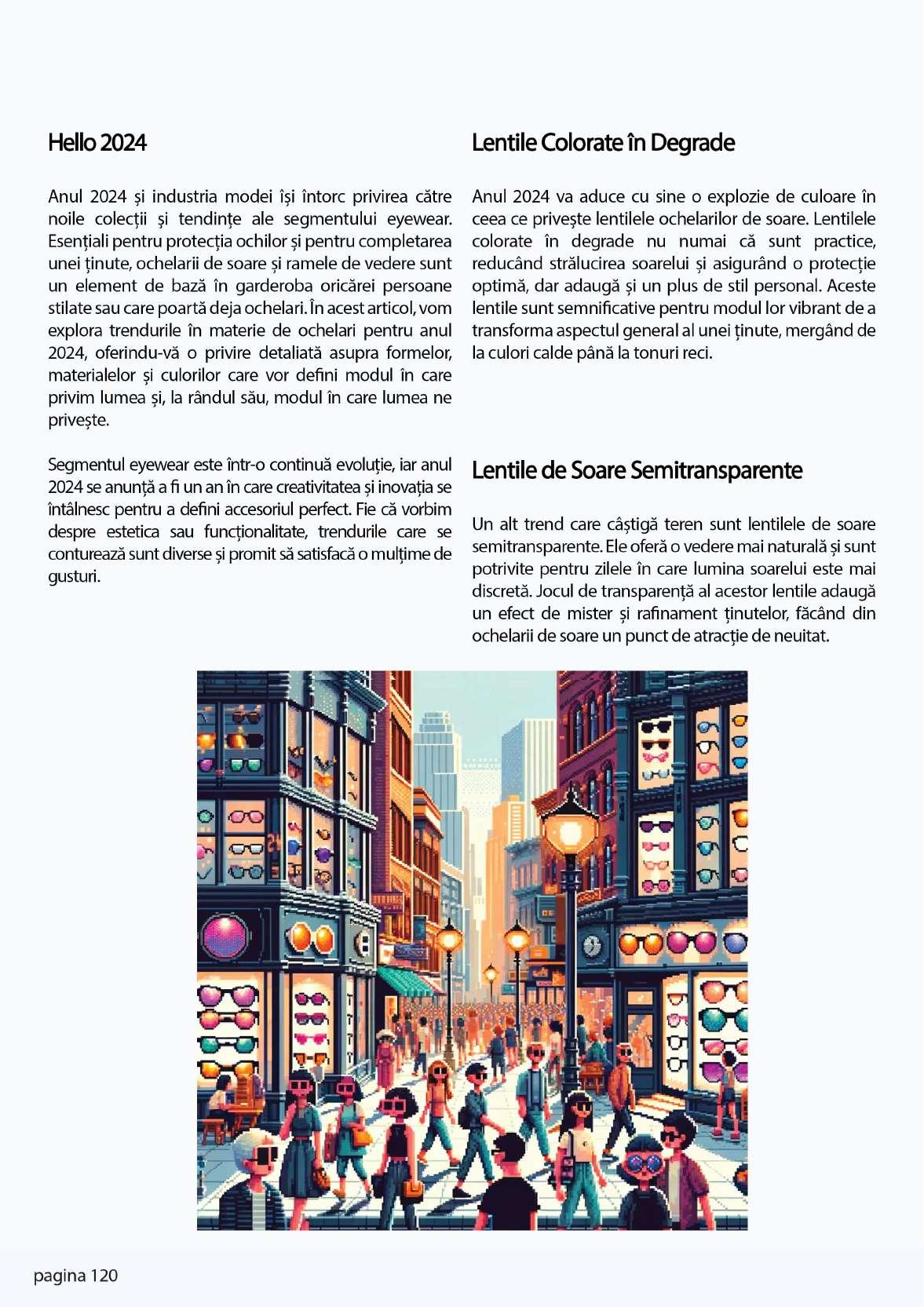 Hello 2024

Anul 2024 și industria modei își întorc privirea către noile colecții și tendințe ale segmentului eyewear. Esențiali pentru protecția ochilor și pentru completarea unei ținute, ochelarii de soare și ramele de vedere sunt un element de bază în garderoba oricărei persoane stilate sau care poartă deja ochelari. În acest articol, vom explora trendurile în materie de ochelari pentru anul 2024, oferindu-vă o privire detaliată asupra formelor, materialelor și culorilor care vor defini modul în care privim lumea și, la rândul său, modul în care lumea ne privește.

Segmentul eyewear este într-o continuă evoluție, iar anul 2024 se anunță a fi un an în care creativitatea și inovația se întâlnesc pentru a defini accesoriul perfect. Fie că vorbim despre estetica sau funcționalitate, trendurile care se conturează sunt diverse și promit să satisfacă o mulțime de gusturi.

Lentile Colorate în Degrade

Anul 2024 va aduce cu sine o explozie de culoare în ceea ce privește lentilele ochelarilor de soare. Lentilele colorate în degrade nu numai că sunt practice, reducând strălucirea soarelui și asigurând o protecție optimă, dar adaugă și un plus de stil personal. Aceste lentile sunt semnificative pentru modul lor vibrant de a transforma aspectul general al unei ținute, mergând de la culori calde până la tonuri reci.

Lentile de Soare Semitransparente

Un alt trend care câștigă teren sunt lentilele de soare semitransparente. Ele oferă o vedere mai naturală și sunt potrivite pentru zilele în care lumina soarelui este mai discretă. Jocul de transparență al acestor lentile adaugă un efect de mister și rafinament ținutelor, făcând din ochelarii de soare un punct de atracție de neuitat.

pagina 120